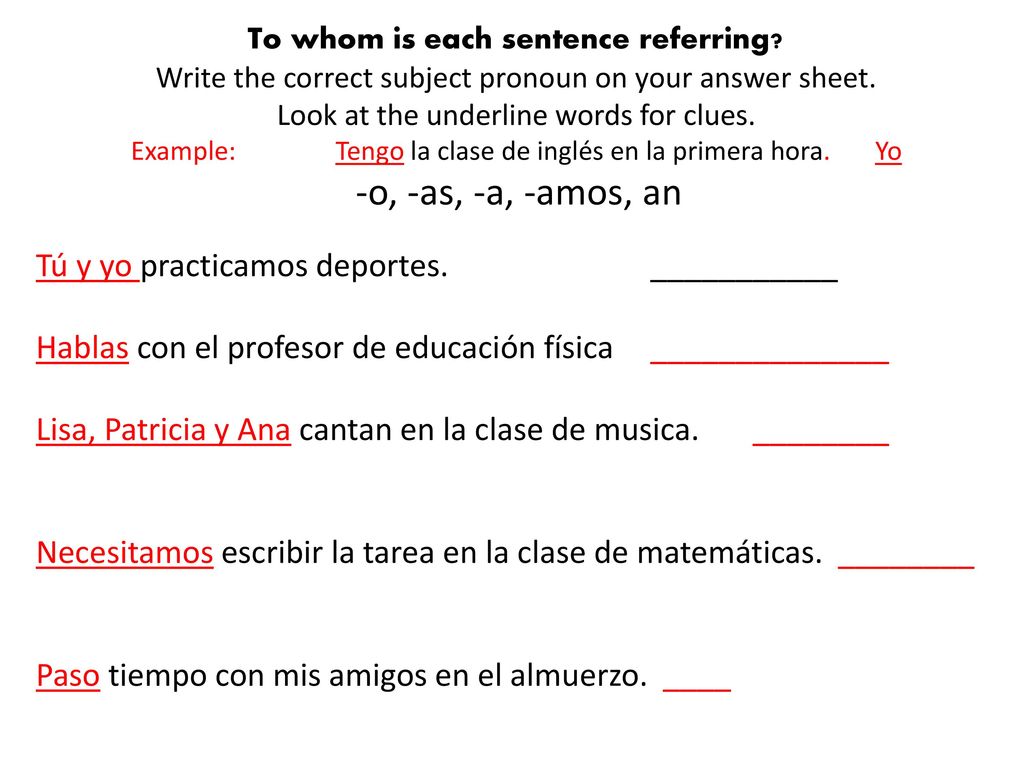 To whom is each sentence referring?
Write the correct subject pronoun on your answer sheet.
Look at the underline words for clues.
Example: Tengo la clase de inglés en la primera hora. Yo
-o, -as, -a, -amos, an

Tú y yo practicamos deportes. ___________

Hablas con el profesor de educación física ______________

Lisa, Patricia y Ana cantan en la clase de musica. ________

Necesitamos escribir la tarea en la clase de matemáticas. ________

Paso tiempo con mis amigos en el almuerzo. ____